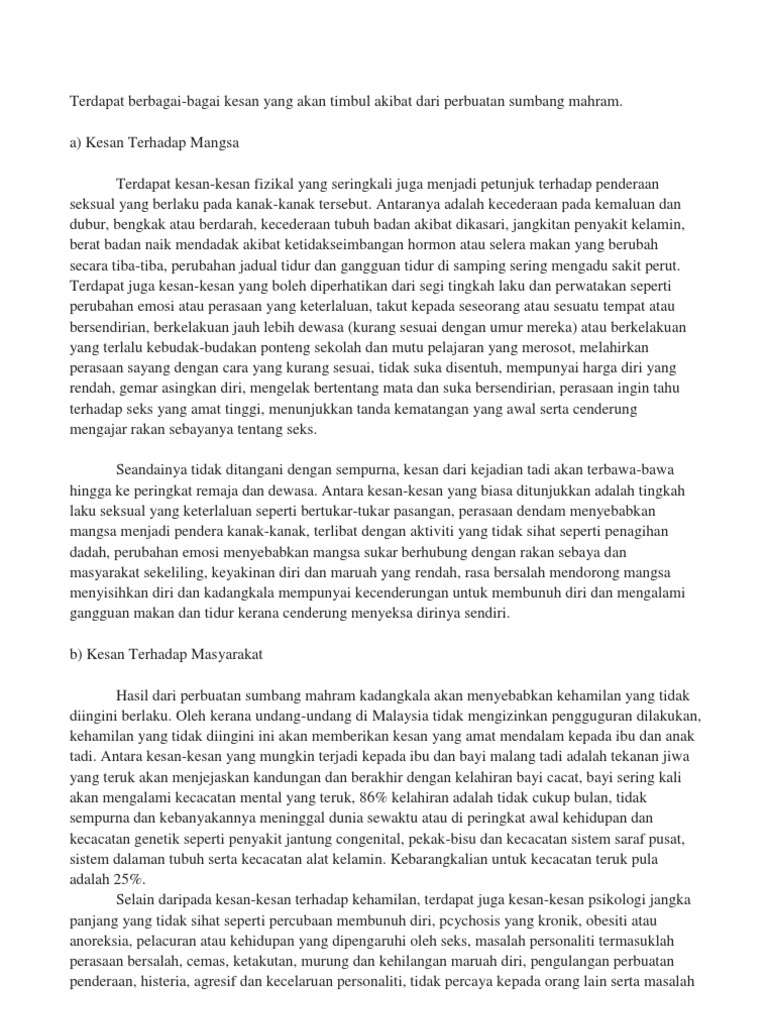 Terdapat berbagai-bagai kesan yang akan timbul akibat dari perbuatan sumbang mahram.

a) Kesan Terhadap Mangsa

Terdapat kesan-kesan fizikal yang seringkali juga menjadi petunjuk terhadap penderaan seksual yang berlaku pada kanak-kanak tersebut. Antaranya adalah kecederaan pada kemaluan dan dubur, bengkak atau berdarah, kecederaan tubuh badan akibat dikasari, jangkitan penyakit kelamin, berat badan naik mendadak akibat ketidakseimbangan hormon atau selera makan yang berubah secara tiba-tiba, perubahan jadual tidur dan gangguan tidur di samping sering mengadu sakit perut. Terdapat juga kesan-kesan yang boleh diperhatikan dari segi tingkah laku dan perwatakan seperti perubahan emosi atau perasaan yang keterlaluan, takut kepada seseorang atau sesuatu tempat atau bersendirian, berkelakuan jauh lebih dewasa (kurang sesuai dengan umur mereka) atau berkelakuan yang terlalu kebudak-budakan ponteng sekolah dan mutu pelajaran yang merosot, melahirkan perasaan sayang dengan cara yang kurang sesuai, tidak suka disentuh, mempunyai harga diri yang rendah, gemar asingkan diri, mengelak bertentang mata dan suka bersendirian, perasaan ingin tahu terhadap seks yang amat tinggi, menunjukkan tanda kematangan yang awal serta cenderung mengajar rakan sebayanya tentang seks.

Seandainya tidak ditangani dengan sempurna, kesan dari kejadian tadi akan terbawa-bawa hingga ke peringkat remaja dan dewasa. Antara kesan-kesan yang biasa ditunjukkan adalah tingkah laku seksual yang keterlaluan seperti bertukar-tukar pasangan, perasaan dendam menyebabkan mangsa menjadi pendera kanak-kanak, terlibat dengan aktiviti yang tidak sihat seperti penagihan dadah, perubahan emosi menyebabkan mangsa sukar berhubung dengan rakan sebaya dan masyarakat sekeliling, keyakinan diri dan maruah yang rendah, rasa bersalah mendorong mangsa menyisihkan diri dan kadangkala mempunyai kecenderungan untuk membunuh diri dan mengalami gangguan makan dan tidur kerana cenderung menyeksa dirinya sendiri.

b) Kesan Terhadap Masyarakat

Hasil dari perbuatan sumbang mahram kadangkala akan menyebabkan kehamilan yang tidak diingini berlaku. Oleh kerana undang-undang di Malaysia tidak mengizinkan pengguguran dilakukan, kehamilan yang tidak diingini ini akan memberikan kesan yang amat mendalam kepada ibu dan anak tadi. Antara kesan-kesan yang mungkin terjadi kepada ibu dan bayi malang tadi adalah tekanan jiwa yang teruk akan menjejaskan kandungan dan berakhir dengan kelahiran bayi cacat, bayi sering kali akan mengalami kecacatan mental yang teruk, 86% kelahiran adalah tidak cukup bulan, tidak sempurna dan kebanyakannya meninggal dunia sewaktu atau di peringkat awal kehidupan dan kecacatan genetik seperti penyakit jantung congenital, pekak-bisu dan kecacatan sistem saraf pusat, sistem dalaman tubuh serta kecacatan alat kelamin. Kebarangkalian untuk kecacatan teruk pula adalah 25%.

Selain daripada kesan-kesan terhadap kehamilan, terdapat juga kesan-kesan psikologi jangka panjang yang tidak sihat seperti percubaan membunuh diri, pcychosis yang kronik, obesiti atau anoreksia, pelacuran atau kehidupan yang dipengaruhi oleh seks, masalah personaliti termasuklah perasaan bersalah, cemas, ketakutan, murung dan kehilangan maruah diri, pengulangan perbuatan penderaan, histeria, agresif dan kecelaruan personaliti, tidak percaya kepada orang lain serta masalah